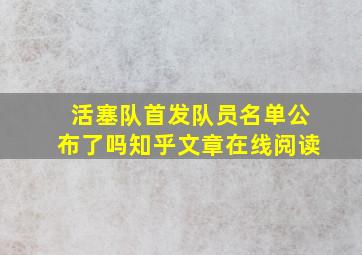 活塞队首发队员名单公布了吗知乎文章在线阅读